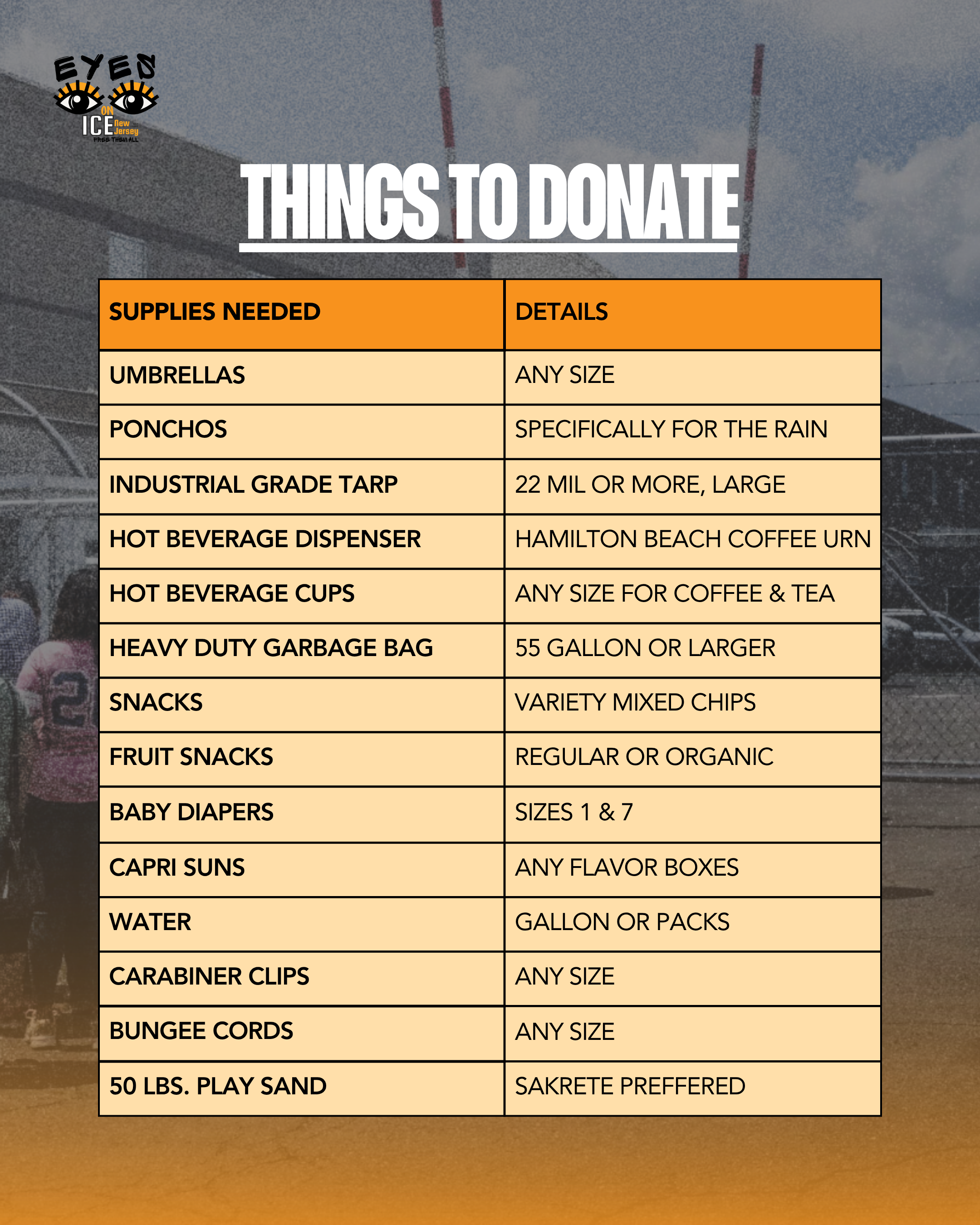 EYES ON ICE New Jersey FREE THEM ALL

THINGS TO DONATE

| SUPPLIES NEEDED | DETAILS |
|---|---|
| UMBRELLAS | ANY SIZE |
| PONCHOS | SPECIFICALLY FOR THE RAIN |
| INDUSTRIAL GRADE TARP | 22 MIL OR MORE, LARGE |
| HOT BEVERAGE DISPENSER | HAMILTON BEACH COFFEE URN |
| HOT BEVERAGE CUPS | ANY SIZE FOR COFFEE & TEA |
| HEAVY DUTY GARBAGE BAG | 55 GALLON OR LARGER |
| SNACKS | VARIETY MIXED CHIPS |
| FRUIT SNACKS | REGULAR OR ORGANIC |
| BABY DIAPERS | SIZES 1 & 7 |
| CAPRI SUNS | ANY FLAVOR BOXES |
| WATER | GALLON OR PACKS |
| CARABINER CLIPS | ANY SIZE |
| BUNGEE CORDS | ANY SIZE |
| 50 LBS. PLAY SAND | SAKRETE PREFFERED |